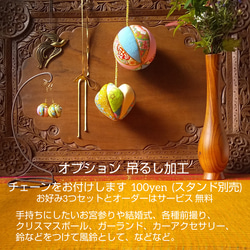 オプション 吊るし加工

チェーンをお付けします 100yen (スタンド別売)
お好み3つセットとオーダーはサービス 無料

手持ちにしたいお宮参りや結婚式、各種前撮り、クリスマスボール、ガーランド、カーアクセサリー、鈴などをつけて風鈴として、などなど。